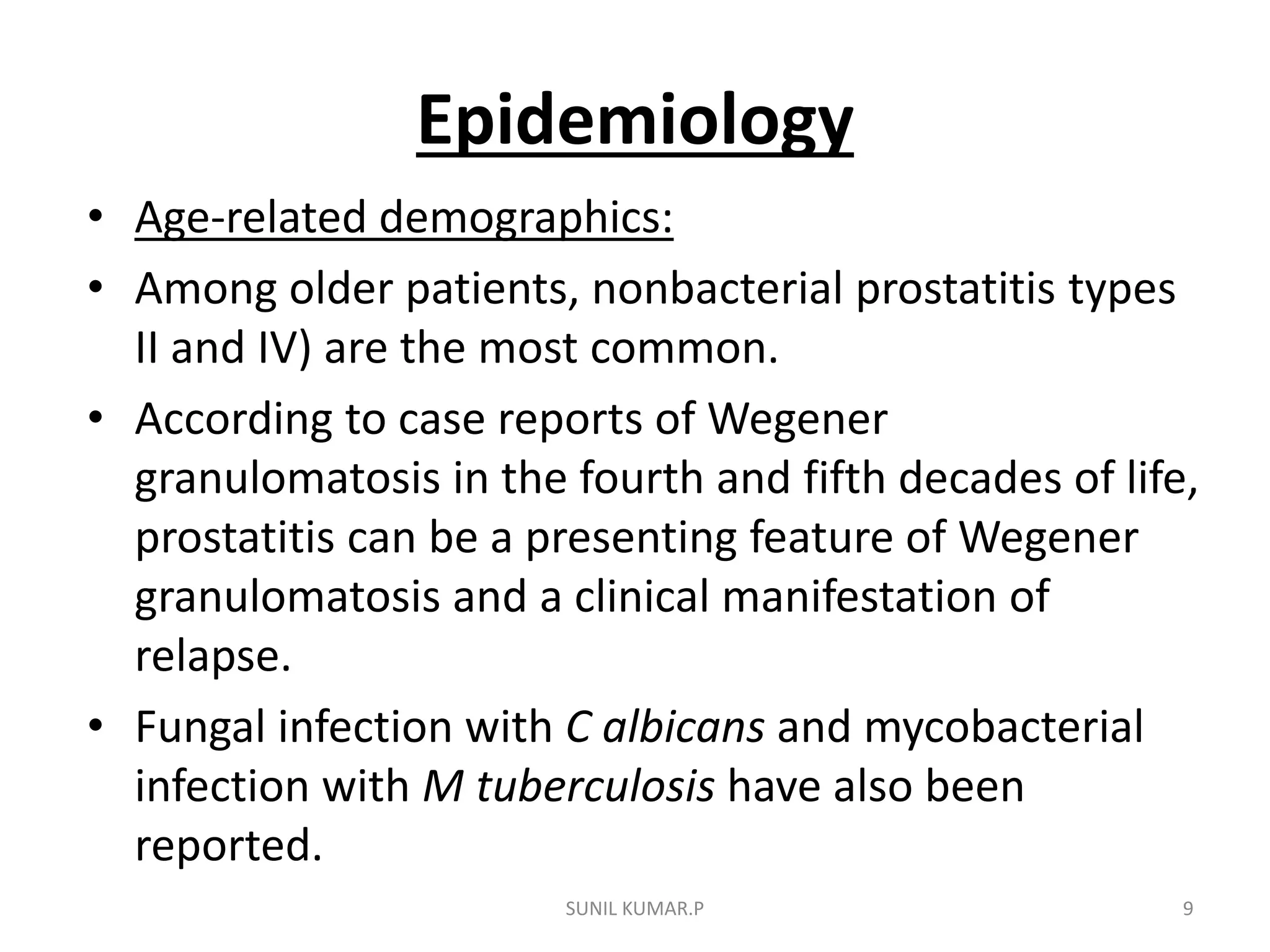 Epidemiology

• Age-related demographics:
• Among older patients, nonbacterial prostatitis types II and IV) are the most common.
• According to case reports of Wegener granulomatosis in the fourth and fifth decades of life, prostatitis can be a presenting feature of Wegener granulomatosis and a clinical manifestation of relapse.
• Fungal infection with C albicans and mycobacterial infection with M tuberculosis have also been reported.

SUNIL KUMAR.P

9